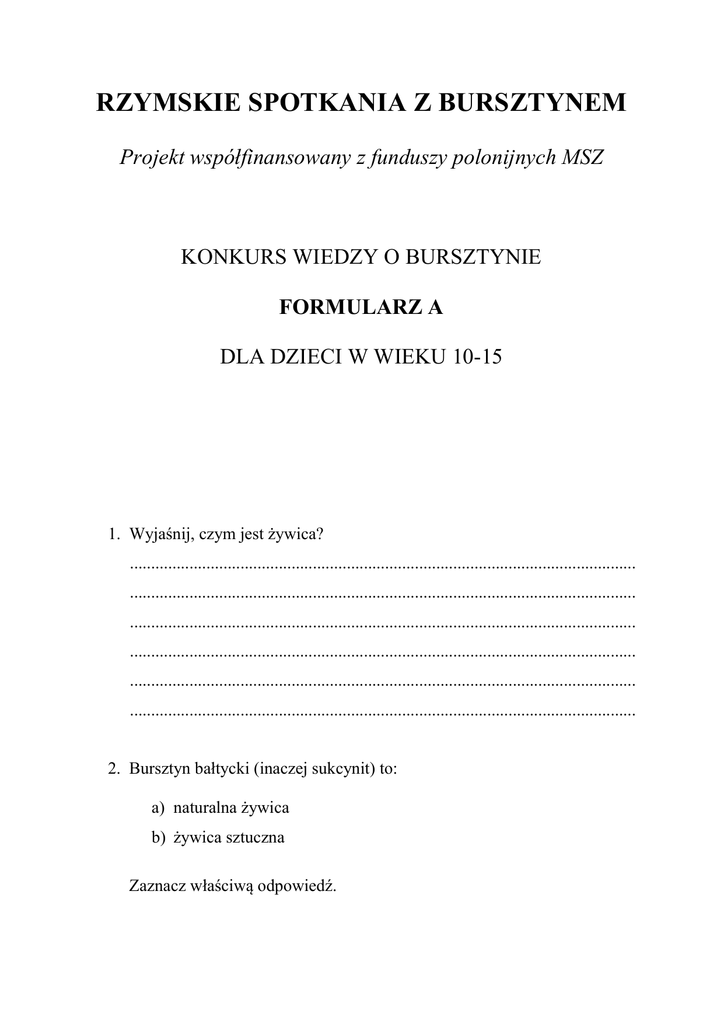 RZYMSKIE SPOTKANIA Z BURSZTYNEM

Projekt współfinansowany z funduszy polonijnych MSZ

KONKURS WIEDZY O BURSZTYNIE

FORMULARZ A

DLA DZIECI W WIEKU 10-15

1. Wyjaśnij, czym jest żywica?

____

____

____

____

____

____

2. Bursztyn bałtycki (inaczej sukcynit) to:

a) naturalna żywica

b) żywica sztuczna

Zaznacz właściwą odpowiedź.